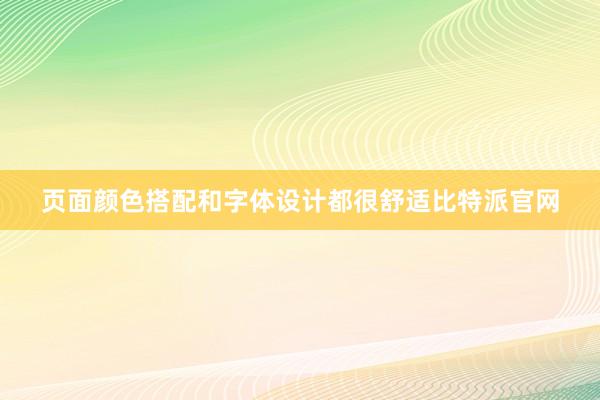 页面颜色搭配和字体设计都很舒适比特派官网